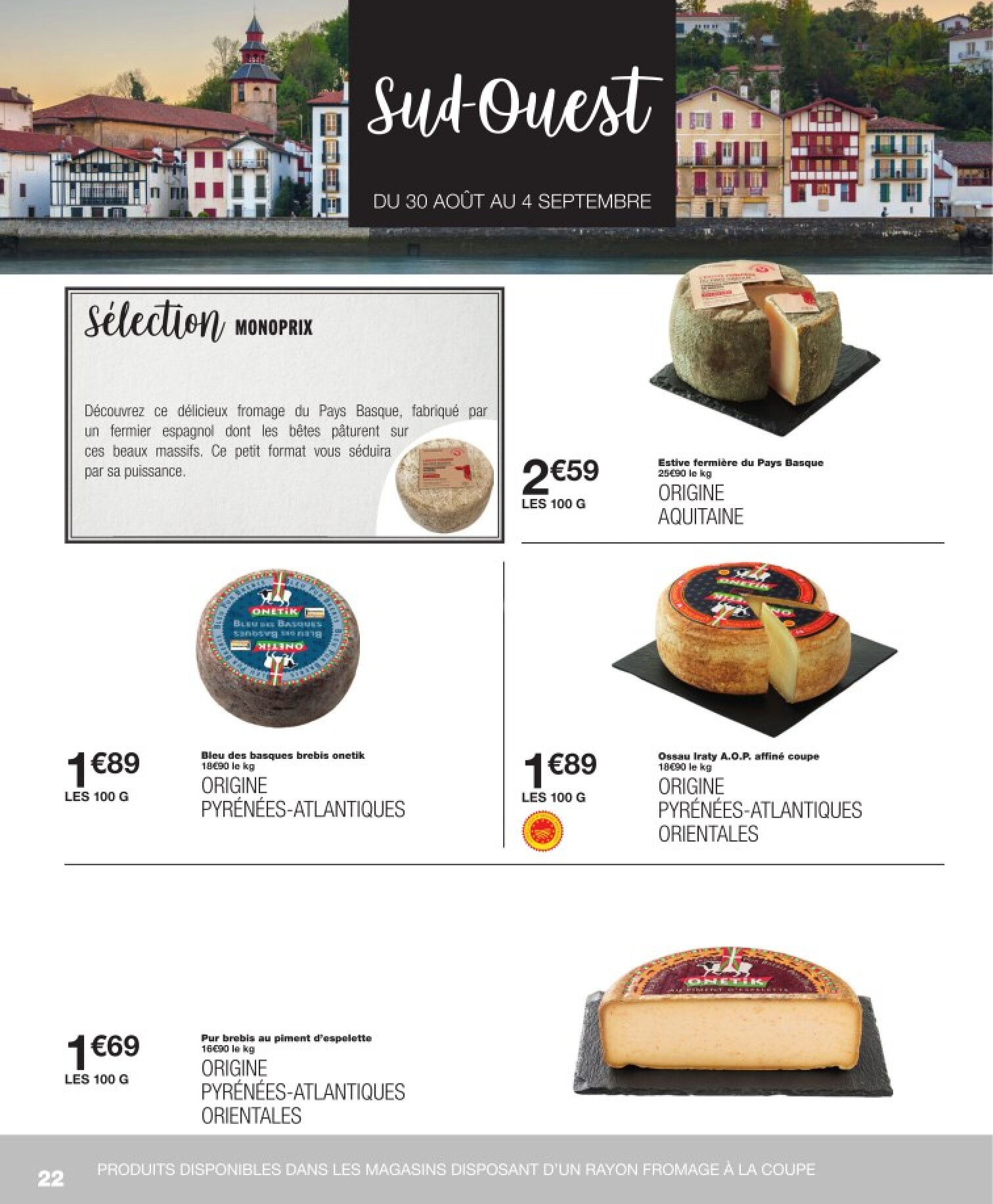 Sud-Ouest

DU 30 AOÛT AU 4 SEPTEMBRE

Sélection MONOPRIX

Découvrez ce délicieux fromage du Pays Basque, fabriqué par un fermier espagnol dont les bêtes pâturent sur ces beaux massifs. Ce petit format vous séduira par sa puissance.

2€59
LES 100 G

Estive fermière du Pays Basque
25€90 le kg
ORIGINE
AQUITAINE

ONETIK
BLEU DES BASQUES

1€89
LES 100 G

Bleu des basques brebis onetik
18€90 le kg
ORIGINE
PYRÉNÉES-ATLANTIQUES

ONETIK

1€89
LES 100 G

Ossau Iraty A.O.P. affiné coupe
18€90 le kg
ORIGINE
PYRÉNÉES-ATLANTIQUES
ORIENTALES

ONETIK
AU PIMENT D'ESPELETTE

1€69
LES 100 G

Pur brebis au piment d'espelette
16€90 le kg
ORIGINE
PYRÉNÉES-ATLANTIQUES
ORIENTALES

22 PRODUITS DISPONIBLES DANS LES MAGASINS DISPOSANT D'UN RAYON FROMAGE À LA COUPE